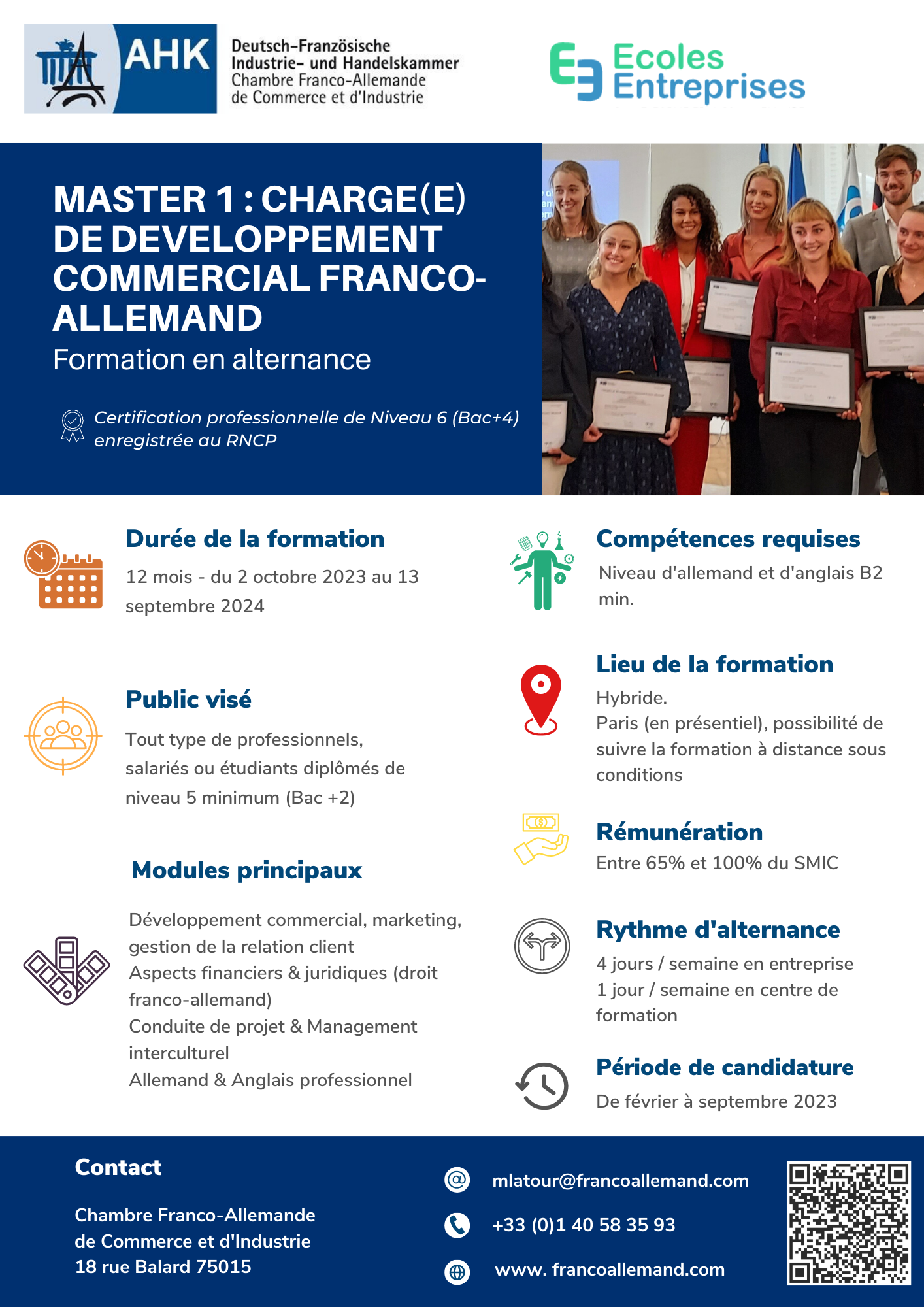 AHK
Deutsch-Französische Industrie- und Handelskammer
Chambre Franco-Allemande de Commerce et d'Industrie

Ecoles Entreprises

MASTER 1 : CHARGE(E) DE DEVELOPPEMENT COMMERCIAL FRANCO-ALLEMAND
Formation en alternance

Certification professionnelle de Niveau 6 (Bac+4) enregistrée au RNCP

Durée de la formation
12 mois - du 2 octobre 2023 au 13 septembre 2024

Public visé
Tout type de professionnels, salariés ou étudiants diplômés de niveau 5 minimum (Bac +2)

Modules principaux
Développement commercial, marketing, gestion de la relation client
Aspects financiers & juridiques (droit franco-allemand)
Conduite de projet & Management interculturel
Allemand & Anglais professionnel

Compétences requises
Niveau d'allemand et d'anglais B2 min.

Lieu de la formation
Hybride.
Paris (en présentiel), possibilité de suivre la formation à distance sous conditions

Rémunération
Entre 65% et 100% du SMIC

Rythme d'alternance
4 jours / semaine en entreprise
1 jour / semaine en centre de formation

Période de candidature
De février à septembre 2023

Contact
Chambre Franco-Allemande de Commerce et d'Industrie
18 rue Balard 75015

mlatour@francoallemand.com
+33 (0)1 40 58 35 93
www. francoallemand.com